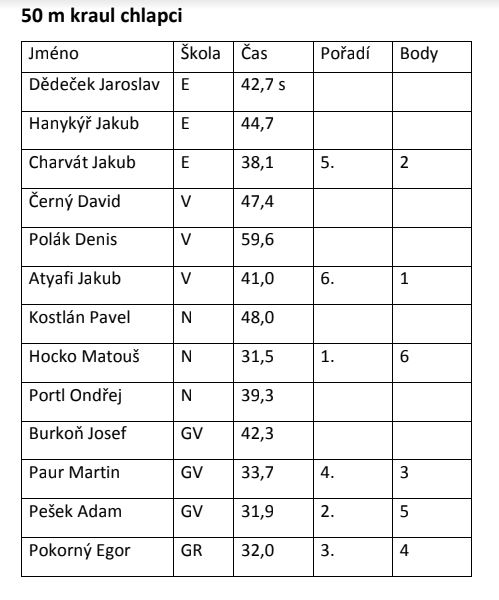 50 m kraul chlapci

| Jméno | Škola | Čas | Pořadí | Body |
|---|---|---|---|---|
| Dědeček Jaroslav | E | 42,7 s | | |
| Hanykýř Jakub | E | 44,7 | | |
| Charvát Jakub | E | 38,1 | 5. | 2 |
| Černý David | V | 47,4 | | |
| Polák Denis | V | 59,6 | | |
| Atyafi Jakub | V | 41,0 | 6. | 1 |
| Kostlán Pavel | N | 48,0 | | |
| Hocko Matouš | N | 31,5 | 1. | 6 |
| Portl Ondřej | N | 39,3 | | |
| Burkoň Josef | GV | 42,3 | | |
| Paur Martin | GV | 33,7 | 4. | 3 |
| Pešek Adam | GV | 31,9 | 2. | 5 |
| Pokorný Egor | GR | 32,0 | 3. | 4 |